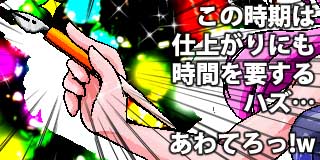 この時期は
仕上がりにも
時間を要する
ハズ…

あわてろっ!w